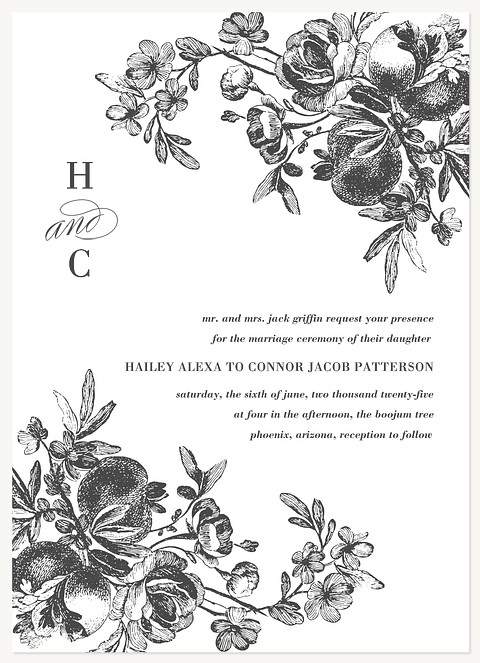 H
and
C

mr. and mrs. jack griffin request your presence for the marriage ceremony of their daughter

HAILEY ALEXA TO CONNOR JACOB PATTERSON

saturday, the sixth of june, two thousand twenty-five at four in the afternoon, the boojum tree phoenix, arizona, reception to follow